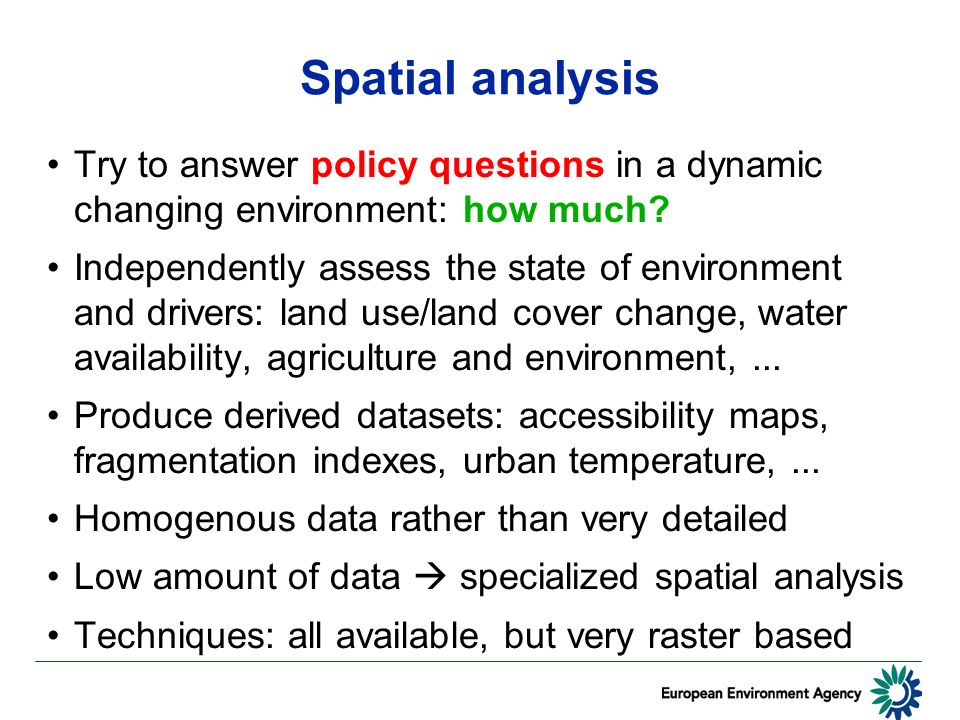 Spatial analysis

• Try to answer policy questions in a dynamic changing environment: how much?

• Independently assess the state of environment and drivers: land use/land cover change, water availability, agriculture and environment, ...

• Produce derived datasets: accessibility maps, fragmentation indexes, urban temperature, ...

• Homogenous data rather than very detailed

• Low amount of data → specialized spatial analysis

• Techniques: all available, but very raster based

European Environment Agency